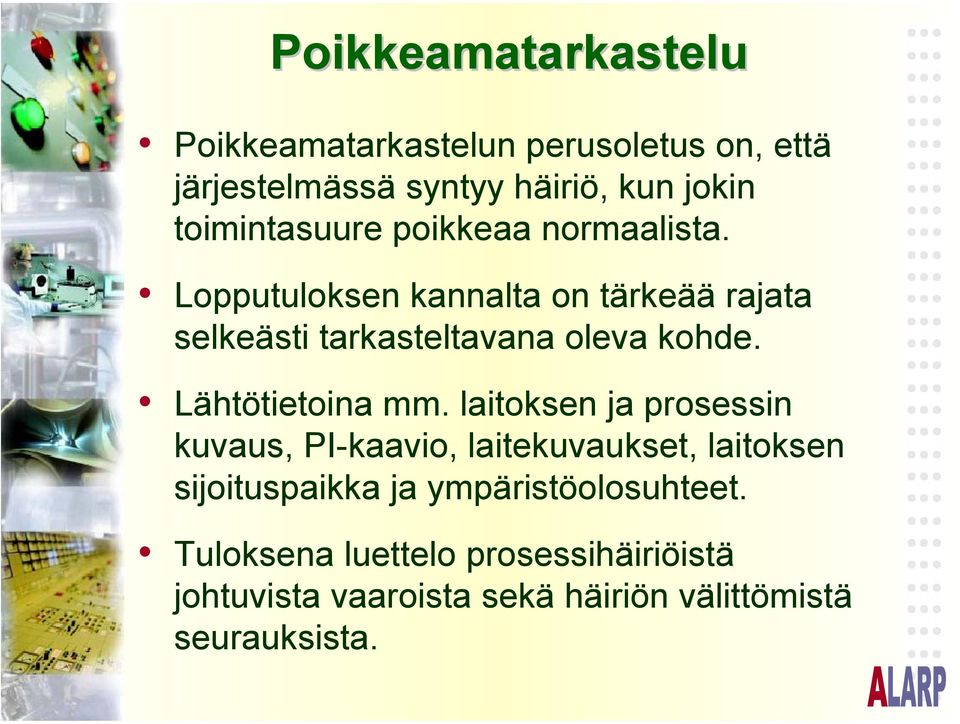 Poikkeamatarkastelu

• Poikkeamatarkastelun perusoletus on, että järjestelmässä syntyy häiriö, kun jokin toimintasuure poikkeaa normaalista.

• Lopputuloksen kannalta on tärkeää rajata selkeästi tarkasteltavana oleva kohde.

• Lähtötietoina mm. laitoksen ja prosessin kuvaus, PI-kaavio, laitekuvaukset, laitoksen sijoituspaikka ja ympäristöolosuhteet.

• Tuloksena luettelo prosessihäiriöistä johtuvista vaaroista sekä häiriön välittömistä seurauksista.

ALARP